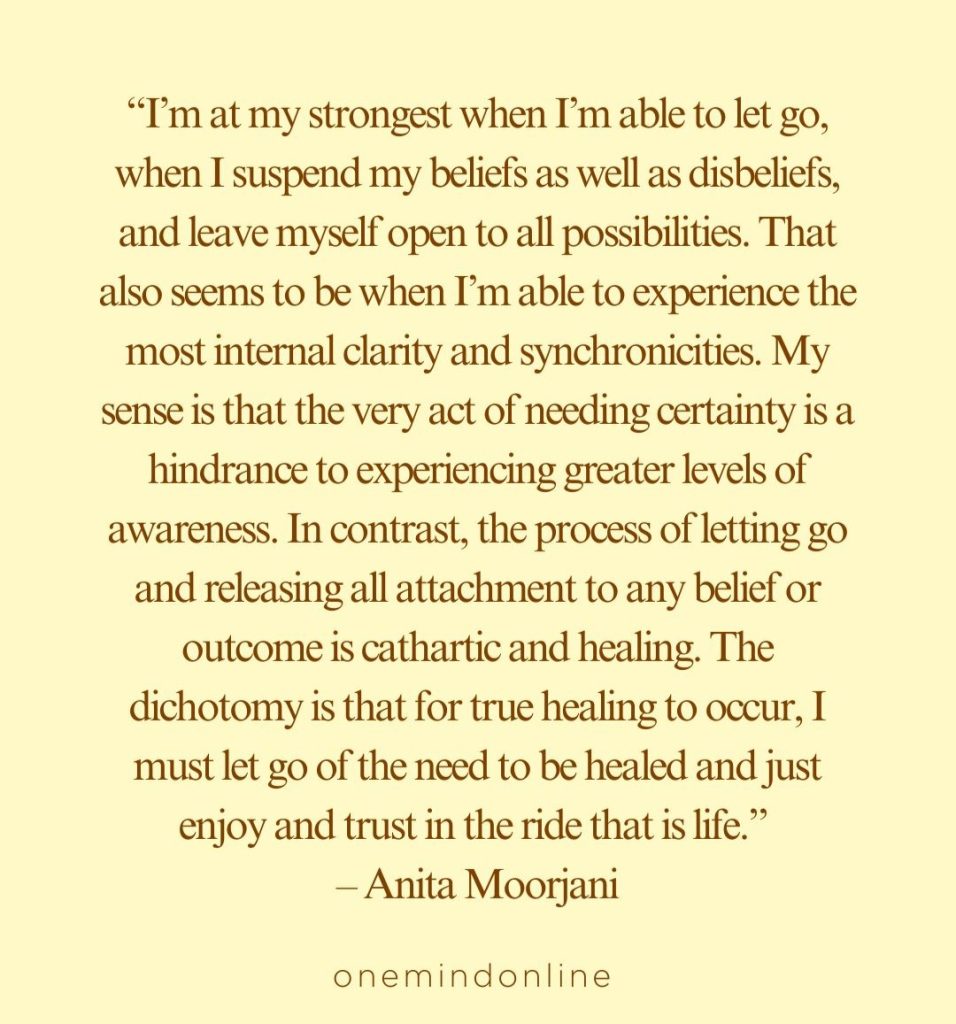 "I'm at my strongest when I'm able to let go, when I suspend my beliefs as well as disbeliefs, and leave myself open to all possibilities. That also seems to be when I'm able to experience the most internal clarity and synchronicities. My sense is that the very act of needing certainty is a hindrance to experiencing greater levels of awareness. In contrast, the process of letting go and releasing all attachment to any belief or outcome is cathartic and healing. The dichotomy is that for true healing to occur, I must let go of the need to be healed and just enjoy and trust in the ride that is life."

– Anita Moorjani

onemindonline